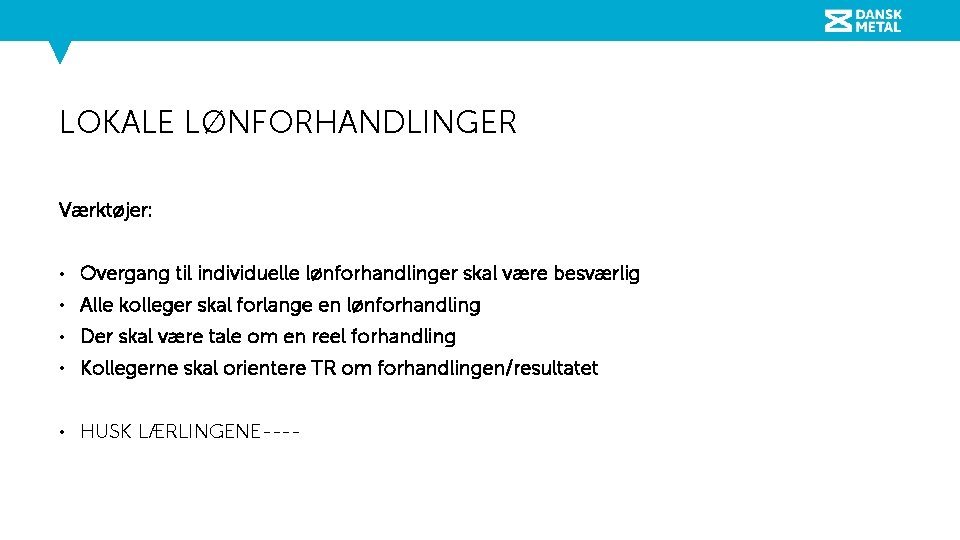 DANSK METAL

LOKALE LØNFORHANDLINGER

Værktøjer:

• Overgang til individuelle lønforhandlinger skal være besværlig
• Alle kolleger skal forlange en lønforhandling
• Der skal være tale om en reel forhandling
• Kollegerne skal orientere TR om forhandlingen/resultatet

• HUSK LÆRLINGENE----